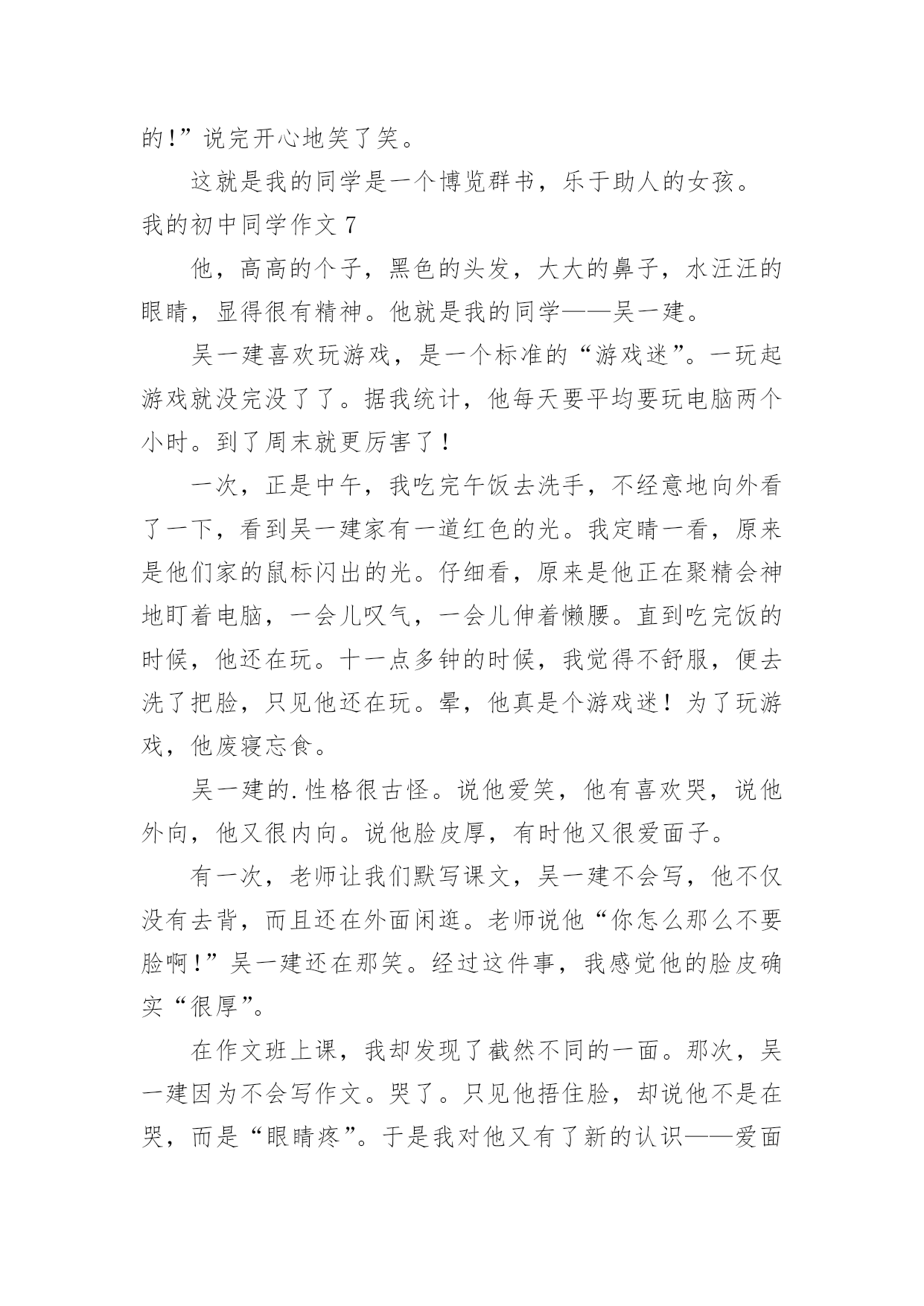 的!”说完开心地笑了笑。

这就是我的同学是一个博览群书，乐于助人的女孩。

我的初中同学作文 7

他，高高的个子，黑色的头发，大大的鼻子，水汪汪的眼睛，显得很有精神。他就是我的同学——吴一建。

吴一建喜欢玩游戏，是一个标准的“游戏迷”。一玩起游戏就没完没了了。据我统计，他每天要平均要玩电脑两个小时。到了周末就更厉害了!

一次，正是中午，我吃完午饭去洗手，不经意地向外看了一下，看到吴一建家有一道红色的光。我定睛一看，原来是他们家的鼠标闪出的光。仔细看，原来是他正在聚精会神地盯着电脑，一会儿叹气，一会儿伸着懒腰。直到吃完饭的时候，他还在玩。十一点多钟的时候，我觉得不舒服，便去洗了把脸，只见他还在玩。晕，他真是个游戏迷！为了玩游戏，他废寝忘食。

吴一建的.性格很古怪。说他爱笑，他有喜欢哭，说他外向，他又很内向。说他脸皮厚，有时他又很爱面子。

有一次，老师让我们默写课文，吴一建不会写，他不仅没有去背，而且还在外面闲逛。老师说他“你怎么那么不要脸啊!”吴一建还在那笑。经过这件事，我感觉他的脸皮确实“很厚”。

在作文班上课，我却发现了截然不同的一面。那次，吴一建因为不会写作文。哭了。只见他捂住脸，却说他不是在哭，而是“眼睛疼”。于是我对他又有了新的认识——爱面